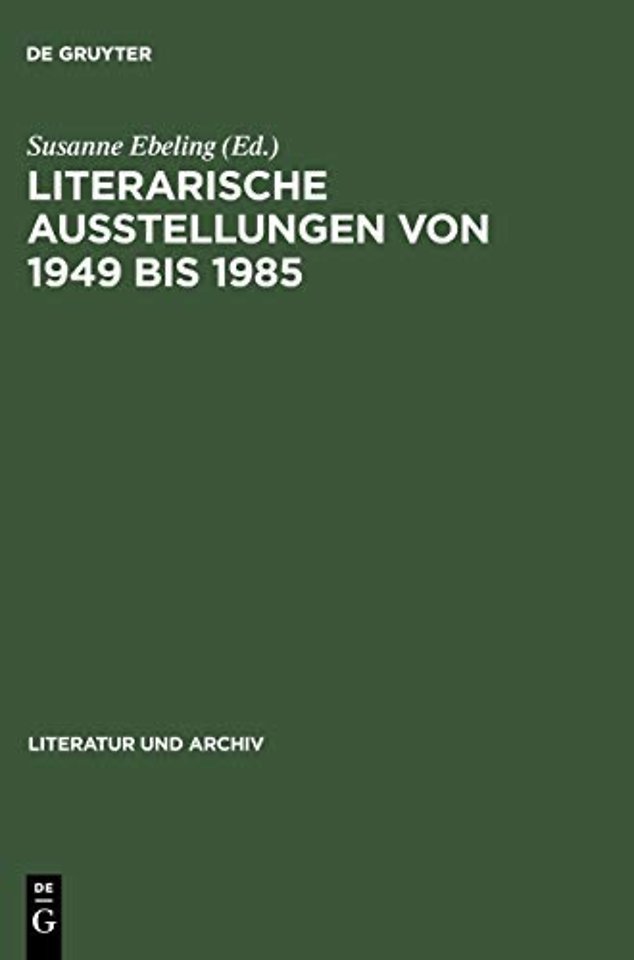 DE GRUYTER

Susanne Ebeling (Ed.)

LITERARISCHE AUSSTELLUNGEN VON 1949 BIS 1985

LITERATUR UND ARCHIV

DE
G